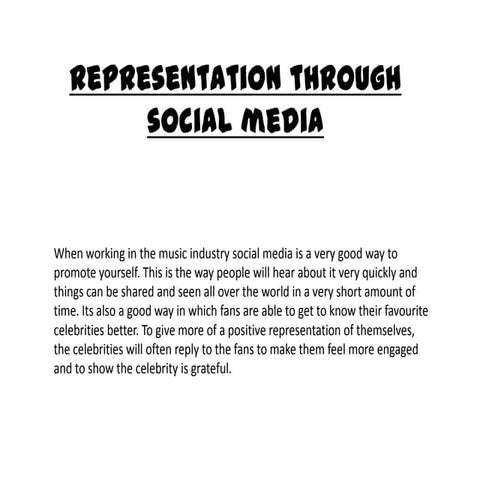 REPRESENTATION THROUGH SOCIAL MEDIA

When working in the music industry social media is a very good way to promote yourself. This is the way people will hear about it very quickly and things can be shared and seen all over the world in a very short amount of time. Its also a good way in which fans are able to get to know their favourite celebrities better. To give more of a positive representation of themselves, the celebrities will often reply to the fans to make them feel more engaged and to show the celebrity is grateful.